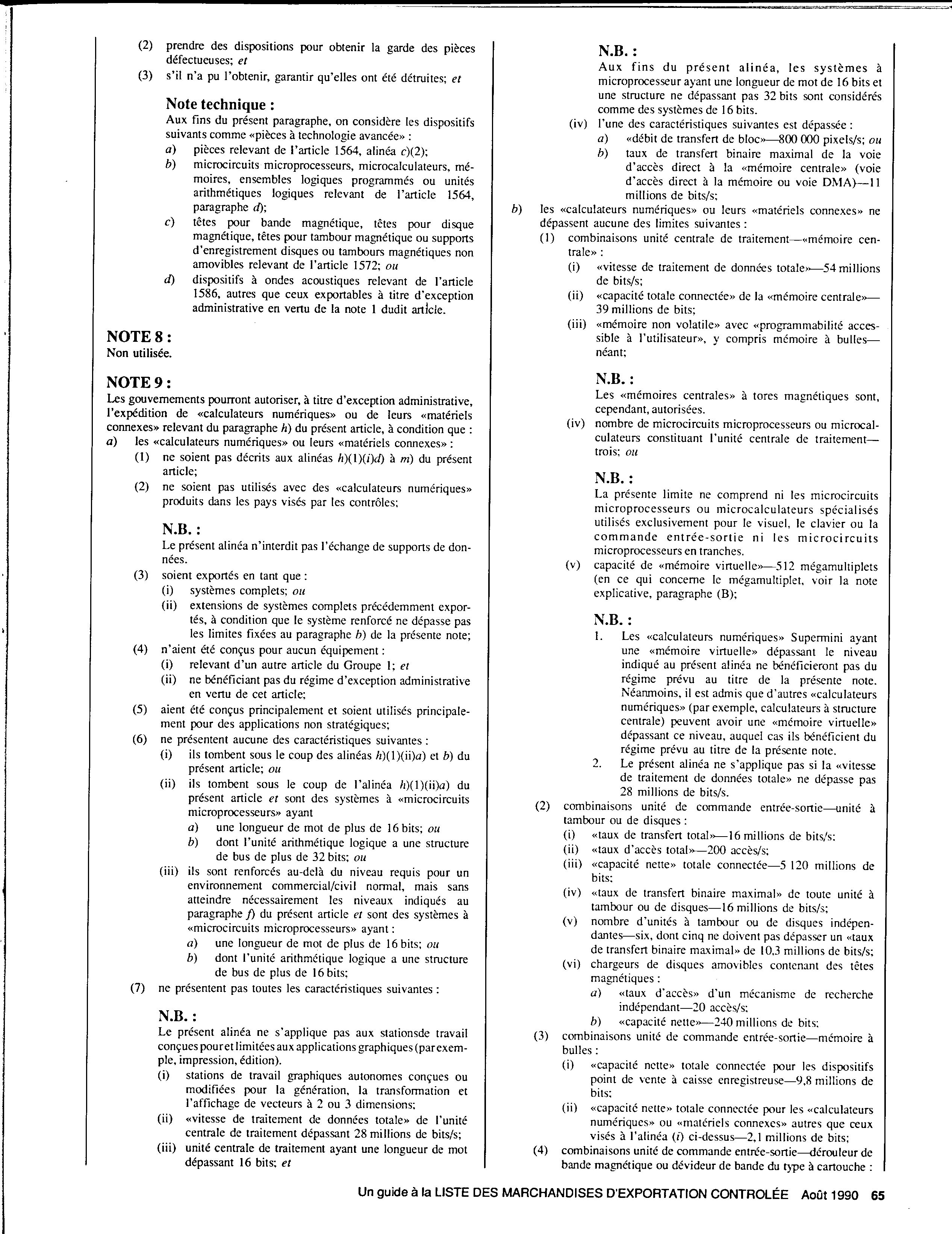 (2) prendre des dispositions pour obtenir la garde des pièces défectueuses; et

(3) s'il n'a pu l'obtenir, garantir qu'elles ont été détruites; et

Note technique :
Aux fins du présent paragraphe, on considère les dispositifs suivants comme «pièces à technologie avancée» :
a) pièces relevant de l'article 1564, alinéa c)(2);
b) microcircuits microprocesseurs, microcalculateurs, mémoires, ensembles logiques programmés ou unités arithmétiques logiques relevant de l'article 1564, paragraphe d);
c) têtes pour bande magnétique, têtes pour disque magnétique, têtes pour tambour magnétique ou supports d'enregistrement disques ou tambours magnétiques non amovibles relevant de l'article 1572; ou
d) dispositifs à ondes acoustiques relevant de l'article 1586, autres que ceux exportables à titre d'exception administrative en vertu de la note 1 dudit article.

NOTE 8 :
Non utilisée.

NOTE 9 :
Les gouvernements pourront autoriser, à titre d'exception administrative, l'expédition de «calculateurs numériques» ou de leurs «matériels connexes» relevant du paragraphe h) du présent article, à condition que :
a) les «calculateurs numériques» ou leurs «matériels connexes» :
(1) ne soient pas décrits aux alinéas h)(1)(i)d) à m) du présent article;
(2) ne soient pas utilisés avec des «calculateurs numériques» produits dans les pays visés par les contrôles;

N.B. :
Le présent alinéa n'interdit pas l'échange de supports de données.

(3) soient exportés en tant que :
(i) systèmes complets; ou
(ii) extensions de systèmes complets précédemment exportés, à condition que le système renforcé ne dépasse pas les limites fixées au paragraphe b) de la présente note;
(4) n'aient été conçus pour aucun équipement :
(i) relevant d'un autre article du Groupe 1; et
(ii) ne bénéficiant pas du régime d'exception administrative en vertu de cet article;
(5) aient été conçus principalement et soient utilisés principalement pour des applications non stratégiques;
(6) ne présentent aucune des caractéristiques suivantes :
(i) ils tombent sous le coup des alinéas h)(1)(ii)a) et b) du présent article; ou
(ii) ils tombent sous le coup de l'alinéa h)(1)(ii)a) du présent article et sont des systèmes à «microcircuits microprocesseurs» ayant
a) une longueur de mot de plus de 16 bits; ou
b) dont l'unité arithmétique logique a une structure de bus de plus de 32 bits; ou
(iii) ils sont renforcés au-delà du niveau requis pour un environnement commercial/civil normal, mais sans atteindre nécessairement les niveaux indiqués au paragraphe f) du présent article et sont des systèmes à «microcircuits microprocesseurs» ayant :
a) une longueur de mot de plus de 16 bits; ou
b) dont l'unité arithmétique logique a une structure de bus de plus de 16 bits;
(7) ne présentent pas toutes les caractéristiques suivantes :

N.B. :
Le présent alinéa ne s'applique pas aux stationsde travail conçues pour et limitées aux applications graphiques (par exemple, impression, édition).
(i) stations de travail graphiques autonomes conçues ou modifiées pour la génération, la transformation et l'affichage de vecteurs à 2 ou 3 dimensions;
(ii) «vitesse de traitement de données totale» de l'unité centrale de traitement dépassant 28 millions de bits/s;
(iii) unité centrale de traitement ayant une longueur de mot dépassant 16 bits; et

N.B. :
Aux fins du présent alinéa, les systèmes à microprocesseur ayant une longueur de mot de 16 bits et une structure ne dépassant pas 32 bits sont considérés comme des systèmes de 16 bits.
(iv) l'une des caractéristiques suivantes est dépassée :
a) «débit de transfert de bloc»—800 000 pixels/s; ou
b) taux de transfert binaire maximal de la voie d'accès direct à la «mémoire centrale» (voie d'accès direct à la mémoire ou voie DMA)—11 millions de bits/s;
b) les «calculateurs numériques» ou leurs «matériels connexes» ne dépassent aucune des limites suivantes :
(1) combinaisons unité centrale de traitement—«mémoire centrale» :
(i) «vitesse de traitement de données totale»—54 millions de bits/s;
(ii) «capacité totale connectée» de la «mémoire centrale»—39 millions de bits;
(iii) «mémoire non volatile» avec «programmabilité accessible à l'utilisateur», y compris mémoire à bulles—néant;

N.B. :
Les «mémoires centrales» à tores magnétiques sont, cependant, autorisées.
(iv) nombre de microcircuits microprocesseurs ou microcalculateurs constituant l'unité centrale de traitement—trois; ou

N.B. :
La présente limite ne comprend ni les microcircuits microprocesseurs ou microcalculateurs spécialisés utilisés exclusivement pour le visuel, le clavier ou la commande entrée-sortie ni les microcircuits microprocesseurs en tranches.
(v) capacité de «mémoire virtuelle»—512 mégamultiplets (en ce qui concerne le mégamultiplet, voir la note explicative, paragraphe (B);

N.B. :
1. Les «calculateurs numériques» Supermini ayant une «mémoire virtuelle» dépassant le niveau indiqué au présent alinéa ne bénéficieront pas du régime prévu au titre de la présente note. Néanmoins, il est admis que d'autres «calculateurs numériques» (par exemple, calculateurs à structure centrale) peuvent avoir une «mémoire virtuelle» dépassant ce niveau, auquel cas ils bénéficient du régime prévu au titre de la présente note.
2. Le présent alinéa ne s'applique pas si la «vitesse de traitement de données totale» ne dépasse pas 28 millions de bits/s.
(2) combinaisons unité de commande entrée-sortie—unité à tambour ou de disques :
(i) «taux de transfert total»—16 millions de bits/s;
(ii) «taux d'accès total»—200 accès/s;
(iii) «capacité nette» totale connectée—5 120 millions de bits;
(iv) «taux de transfert binaire maximal» de toute unité à tambour ou de disques—16 millions de bits/s;
(v) nombre d'unités à tambour ou de disques indépendantes—six, dont cinq ne doivent pas dépasser un «taux de transfert binaire maximal» de 10,3 millions de bits/s;
(vi) chargeurs de disques amovibles contenant des têtes magnétiques :
a) «taux d'accès» d'un mécanisme de recherche indépendant—20 accès/s;
b) «capacité nette»—240 millions de bits;
(3) combinaisons unité de commande entrée-sortie—mémoire à bulles :
(i) «capacité nette» totale connectée pour les dispositifs point de vente à caisse enregistreuse—9,8 millions de bits;
(ii) «capacité nette» totale connectée pour les «calculateurs numériques» ou «matériels connexes» autres que ceux visés à l'alinéa (i) ci-dessus—2,1 millions de bits;
(4) combinaisons unité de commande entrée-sortie—dérouleur de bande magnétique ou dévideur de bande du type à cartouche :

Un guide à la LISTE DES MARCHANDISES D'EXPORTATION CONTROLÉE Août 1990 65